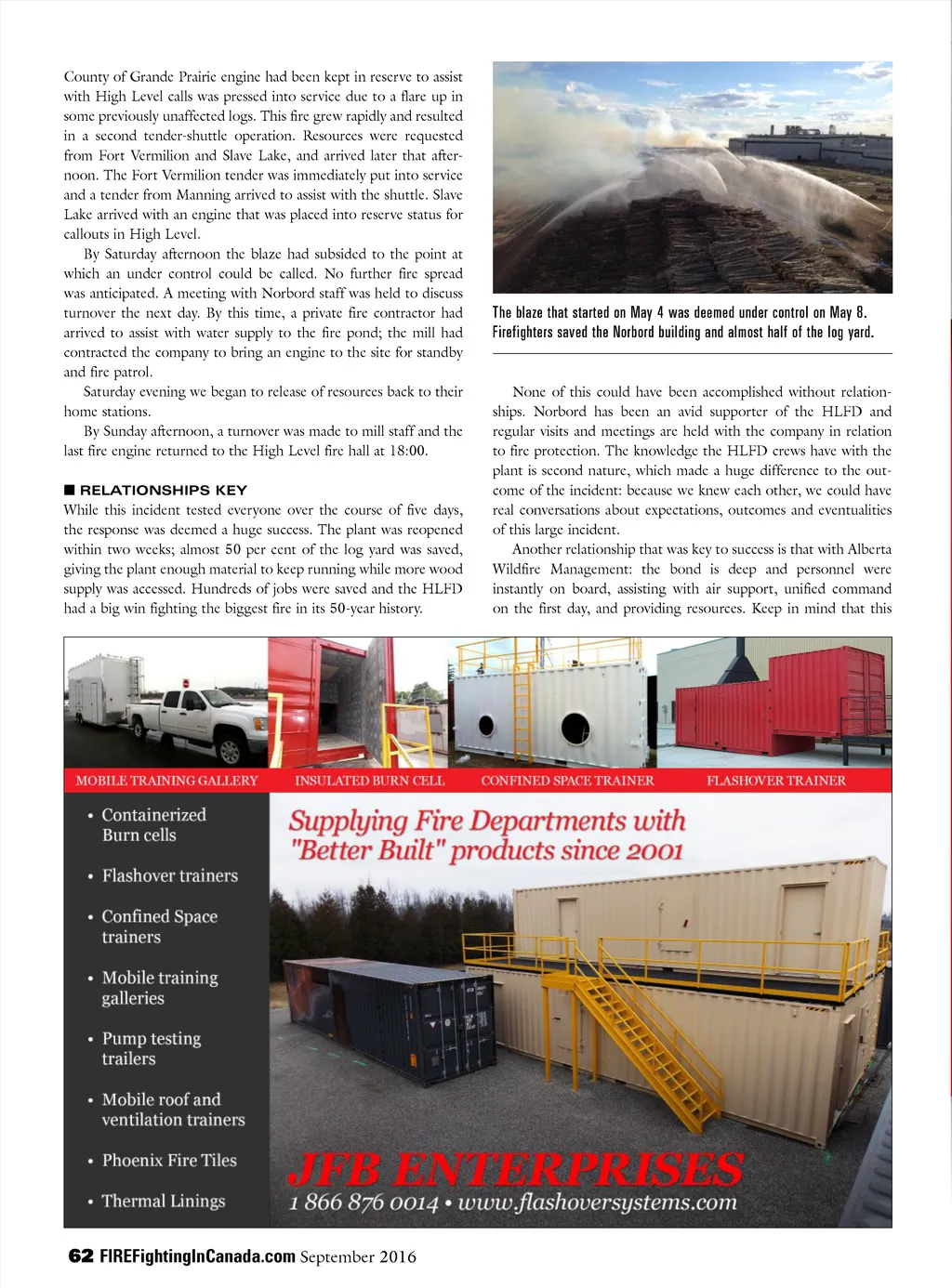 County of Grande Prairie engine had been kept in reserve to assist with High Level calls was pressed into service due to a flare up in some previously unaffected logs. This fire grew rapidly and resulted in a second tender-shuttle operation. Resources were requested from Fort Vermilion and Slave Lake, and arrived later that afternoon. The Fort Vermilion tender was immediately put into service and a tender from Manning arrived to assist with the shuttle. Slave Lake arrived with an engine that was placed into reserve status for callouts in High Level.

By Saturday afternoon the blaze had subsided to the point at which an under control could be called. No further fire spread was anticipated. A meeting with Norbord staff was held to discuss turnover the next day. By this time, a private fire contractor had arrived to assist with water supply to the fire pond; the mill had contracted the company to bring an engine to the site for standby and fire patrol.

Saturday evening we began to release of resources back to their home stations.

By Sunday afternoon, a turnover was made to mill staff and the last fire engine returned to the High Level fire hall at 18:00.

■ RELATIONSHIPS KEY

While this incident tested everyone over the course of five days, the response was deemed a huge success. The plant was reopened within two weeks; almost 50 per cent of the log yard was saved, giving the plant enough material to keep running while more wood supply was accessed. Hundreds of jobs were saved and the HLFD had a big win fighting the biggest fire in its 50-year history.

The blaze that started on May 4 was deemed under control on May 8. Firefighters saved the Norbord building and almost half of the log yard.

None of this could have been accomplished without relationships. Norbord has been an avid supporter of the HLFD and regular visits and meetings are held with the company in relation to fire protection. The knowledge the HLFD crews have with the plant is second nature, which made a huge difference to the outcome of the incident: because we knew each other, we could have real conversations about expectations, outcomes and eventualities of this large incident.

Another relationship that was key to success is that with Alberta Wildfire Management: the bond is deep and personnel were instantly on board, assisting with air support, unified command on the first day, and providing resources. Keep in mind that this

MOBILE TRAINING GALLERY
INSULATED BURN CELL
CONFINED SPACE TRAINER
FLASHOVER TRAINER

• Containerized Burn cells
• Flashover trainers
• Confined Space trainers
• Mobile training galleries
• Pump testing trailers
• Mobile roof and ventilation trainers
• Phoenix Fire Tiles
• Thermal Linings

Supplying Fire Departments with "Better Built" products since 2001

JFB ENTERPRISES
1 866 876 0014 • www.flashoversystems.com

62 FIREFightingInCanada.com September 2016